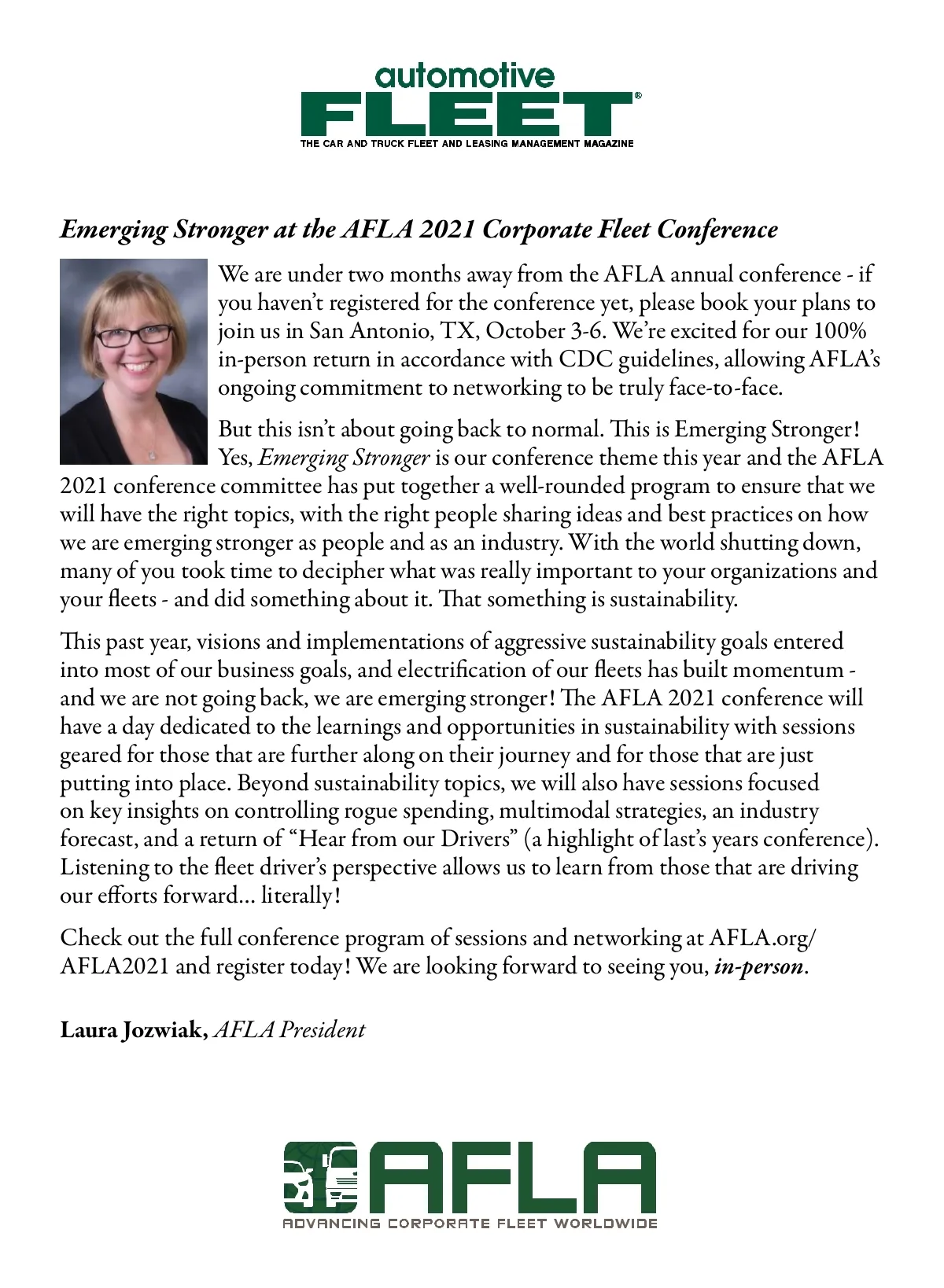 automotive
FLEET®
THE CAR AND TRUCK FLEET AND LEASING MANAGEMENT MAGAZINE

Emerging Stronger at the AFLA 2021 Corporate Fleet Conference

We are under two months away from the AFLA annual conference - if you haven't registered for the conference yet, please book your plans to join us in San Antonio, TX, October 3-6. We're excited for our 100% in-person return in accordance with CDC guidelines, allowing AFLA's ongoing commitment to networking to be truly face-to-face.

But this isn't about going back to normal. This is Emerging Stronger! Yes, Emerging Stronger is our conference theme this year and the AFLA 2021 conference committee has put together a well-rounded program to ensure that we will have the right topics, with the right people sharing ideas and best practices on how we are emerging stronger as people and as an industry. With the world shutting down, many of you took time to decipher what was really important to your organizations and your fleets - and did something about it. That something is sustainability.

This past year, visions and implementations of aggressive sustainability goals entered into most of our business goals, and electrification of our fleets has built momentum - and we are not going back, we are emerging stronger! The AFLA 2021 conference will have a day dedicated to the learnings and opportunities in sustainability with sessions geared for those that are further along on their journey and for those that are just putting into place. Beyond sustainability topics, we will also have sessions focused on key insights on controlling rogue spending, multimodal strategies, an industry forecast, and a return of "Hear from our Drivers" (a highlight of last's years conference). Listening to the fleet driver's perspective allows us to learn from those that are driving our efforts forward... literally!

Check out the full conference program of sessions and networking at AFLA.org/AFLA2021 and register today! We are looking forward to seeing you, in-person.

Laura Jozwiak, AFLA President

AFLA
ADVANCING CORPORATE FLEET WORLDWIDE